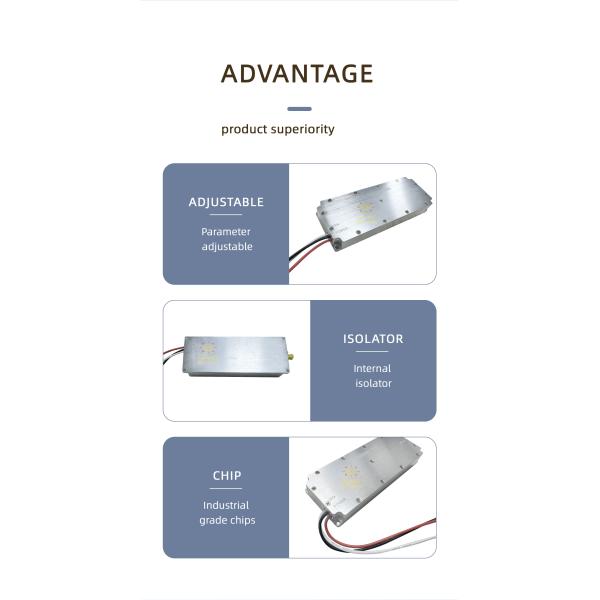 ADVANTAGE

product superiority

ADJUSTABLE

Parameter adjustable

ISOLATOR

Internal isolator

CHIP

Industrial grade chips